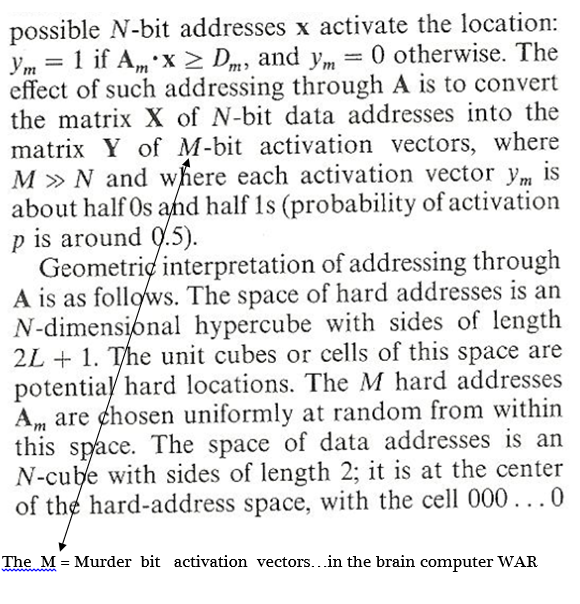 possible $N$-bit addresses $\mathbf{x}$ activate the location: $y_m = 1$ if $\mathbf{A}_m \cdot \mathbf{x} \geq D_m$, and $y_m = 0$ otherwise. The effect of such addressing through $\mathbf{A}$ is to convert the matrix $\mathbf{X}$ of $N$-bit data addresses into the matrix $\mathbf{Y}$ of $M$-bit activation vectors, where $M \gg N$ and where each activation vector $y_m$ is about half 0s and half 1s (probability of activation $p$ is around 0.5).

Geometric interpretation of addressing through $\mathbf{A}$ is as follows. The space of hard addresses is an $N$-dimensional hypercube with sides of length $2L + 1$. The unit cubes or cells of this space are potential hard locations. The $M$ hard addresses $\mathbf{A}_m$ are chosen uniformly at random from within this space. The space of data addresses is an $N$-cube with sides of length 2; it is at the center of the hard-address space, with the cell 000 . . . 0

The M = Murder bit activation vectors…in the brain computer WAR